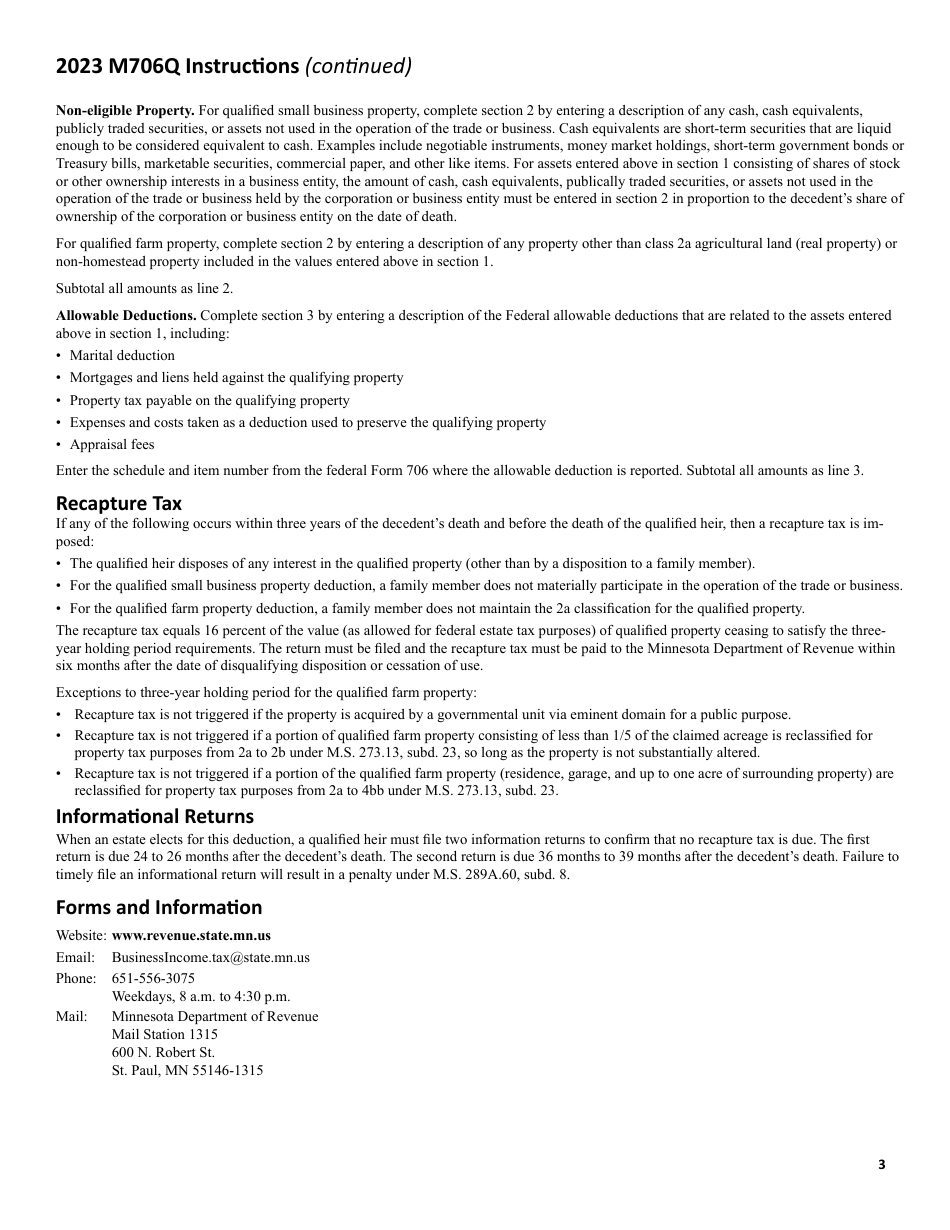 2023 M706Q Instructions (continued)

Non-eligible Property. For qualified small business property, complete section 2 by entering a description of any cash, cash equivalents, publicly traded securities, or assets not used in the operation of the trade or business. Cash equivalents are short-term securities that are liquid enough to be considered equivalent to cash. Examples include negotiable instruments, money market holdings, short-term government bonds or Treasury bills, marketable securities, commercial paper, and other like items. For assets entered above in section 1 consisting of shares of stock or other ownership interests in a business entity, the amount of cash, cash equivalents, publically traded securities, or assets not used in the operation of the trade or business held by the corporation or business entity must be entered in section 2 in proportion to the decedent's share of ownership of the corporation or business entity on the date of death.

For qualified farm property, complete section 2 by entering a description of any property other than class 2a agricultural land (real property) or non-homestead property included in the values entered above in section 1.

Subtotal all amounts as line 2.

Allowable Deductions. Complete section 3 by entering a description of the Federal allowable deductions that are related to the assets entered above in section 1, including:
• Marital deduction
• Mortgages and liens held against the qualifying property
• Property tax payable on the qualifying property
• Expenses and costs taken as a deduction used to preserve the qualifying property
• Appraisal fees

Enter the schedule and item number from the federal Form 706 where the allowable deduction is reported. Subtotal all amounts as line 3.

Recapture Tax
If any of the following occurs within three years of the decedent's death and before the death of the qualified heir, then a recapture tax is imposed:
• The qualified heir disposes of any interest in the qualified property (other than by a disposition to a family member).
• For the qualified small business property deduction, a family member does not materially participate in the operation of the trade or business.
• For the qualified farm property deduction, a family member does not maintain the 2a classification for the qualified property.
The recapture tax equals 16 percent of the value (as allowed for federal estate tax purposes) of qualified property ceasing to satisfy the three-year holding period requirements. The return must be filed and the recapture tax must be paid to the Minnesota Department of Revenue within six months after the date of disqualifying disposition or cessation of use.

Exceptions to three-year holding period for the qualified farm property:
• Recapture tax is not triggered if the property is acquired by a governmental unit via eminent domain for a public purpose.
• Recapture tax is not triggered if a portion of qualified farm property consisting of less than 1/5 of the claimed acreage is reclassified for property tax purposes from 2a to 2b under M.S. 273.13, subd. 23, so long as the property is not substantially altered.
• Recapture tax is not triggered if a portion of the qualified farm property (residence, garage, and up to one acre of surrounding property) are reclassified for property tax purposes from 2a to 4bb under M.S. 273.13, subd. 23.

Informational Returns
When an estate elects for this deduction, a qualified heir must file two information returns to confirm that no recapture tax is due. The first return is due 24 to 26 months after the decedent's death. The second return is due 36 months to 39 months after the decedent's death. Failure to timely file an informational return will result in a penalty under M.S. 289A.60, subd. 8.

Forms and Information
Website: www.revenue.state.mn.us
Email: BusinessIncome.tax@state.mn.us
Phone: 651-556-3075
Weekdays, 8 a.m. to 4:30 p.m.
Mail: Minnesota Department of Revenue
Mail Station 1315
600 N. Robert St.
St. Paul, MN 55146-1315

3